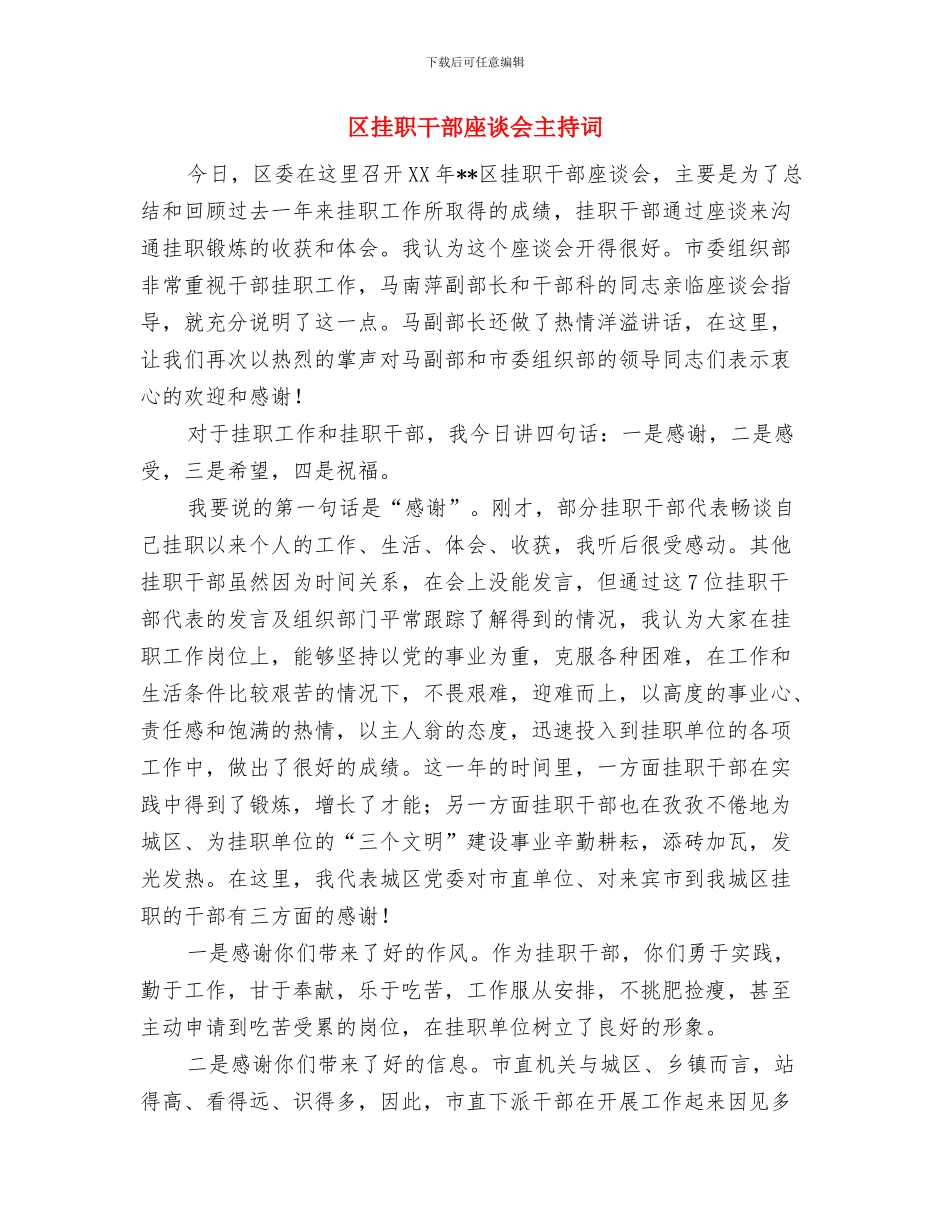 下载后可任意编辑

区挂职干部座谈会主持词

今日，区委在这里召开XX年**区挂职干部座谈会，主要是为了总结和回顾过去一年来挂职工作所取得的成绩，挂职干部通过座谈来沟通挂职锻炼的收获和体会。我认为这个座谈会开得很好。市委组织部非常重视干部挂职工作，马南萍副部长和干部科的同志亲临座谈会指导，就充分说明了这一点。马副部长还做了热情洋溢讲话，在这里，让我们再次以热烈的掌声对马副部和市委组织部的领导同志们表示衷心的欢迎和感谢！

对于挂职工作和挂职干部，我今日讲四句话：一是感谢，二是感受，三是希望，四是祝福。

我要说的第一句话是“感谢”。刚才，部分挂职干部代表畅谈自己挂职以来个人的工作、生活、体会、收获，我听后很受感动。其他挂职干部虽然因为时间关系，在会上没能发言，但通过这7位挂职干部代表的发言及组织部门平常跟踪了解得到的情况，我认为大家在挂职工作岗位上，能够坚持以党的事业为重，克服各种困难，在工作和生活条件比较艰苦的情况下，不畏艰难，迎难而上，以高度的事业心、责任感和饱满的热情，以主人翁的态度，迅速投入到挂职单位的各项工作中，做出了很好的成绩。这一年的时间里，一方面挂职干部在实践中得到了锻炼，增长了才能；另一方面挂职干部也在孜孜不倦地为城区、为挂职单位的“三个文明”建设事业辛勤耕耘，添砖加瓦，发光发热。在这里，我代表城区党委对市直单位、对来宾市到我城区挂职的干部有三方面的感谢！

一是感谢你们带来了好的作风。作为挂职干部，你们勇于实践，勤于工作，甘于奉献，乐于吃苦，工作服从安排，不挑肥捡瘦，甚至主动申请到吃苦受累的岗位，在挂职单位树立了良好的形象。

二是感谢你们带来了好的信息。市直机关与城区、乡镇而言，站得高、看得远、识得多，因此，市直下派干部在开展工作起来因见多